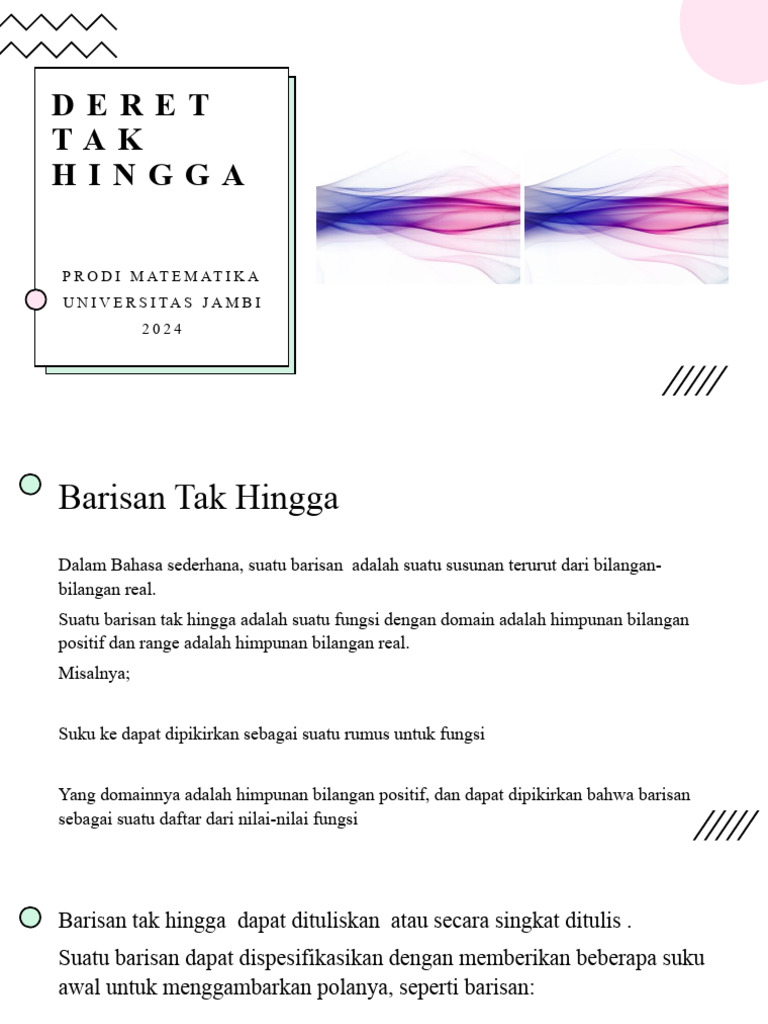 DERET
TAK
HINGGA

PRODI MATEMATIKA
UNIVERSITAS JAMBI
2024

Barisan Tak Hingga

Dalam Bahasa sederhana, suatu barisan adalah suatu susunan terurut dari bilangan-bilangan real.

Suatu barisan tak hingga adalah suatu fungsi dengan domain adalah himpunan bilangan positif dan range adalah himpunan bilangan real.

Misalnya;

Suku ke dapat dipikirkan sebagai suatu rumus untuk fungsi

Yang domainnya adalah himpunan bilangan positif, dan dapat dipikirkan bahwa barisan sebagai suatu daftar dari nilai-nilai fungsi

Barisan tak hingga dapat dituliskan atau secara singkat ditulis .

Suatu barisan dapat dispesifikasikan dengan memberikan beberapa suku awal untuk menggambarkan polanya, seperti barisan: